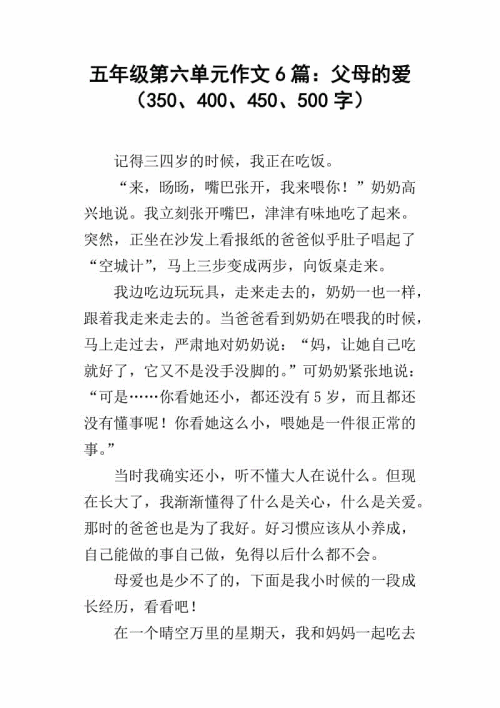 五年级第六单元作文 6 篇：父母的爱（350、400、450、500 字）

记得三四岁的时候，我正在吃饭。

“来，旸旸，嘴巴张开，我来喂你！”奶奶高兴地说。我立刻张开嘴巴，津津有味地吃了起来。突然，正坐在沙发上看报纸的爸爸似乎肚子唱起了“空城计”，马上三步变成两步，向饭桌走来。

我边吃边玩玩具，走来走去的，奶奶一也一样，跟着我走来走去的。当爸爸看到奶奶在喂我的时候，马上走过去，严肃地对奶奶说：“妈，让她自己吃就好了，它又不是没手没脚的。”可奶奶紧张地说：“可是……你看她还小，都还没有 5 岁，而且都还没有懂事呢！你看她这么小，喂她是一件很正常的事。”

当时我确实还小，听不懂大人在说什么。但现在长大了，我渐渐懂得了什么是关心，什么是关爱。那时的爸爸也是为了我好。好习惯应该从小养成，自己能做的事自己做，免得以后什么都不会。

母爱也是少不了的，下面是我小时候的一段成长经历，看看吧！

在一个晴空万里的星期天，我和妈妈一起吃去